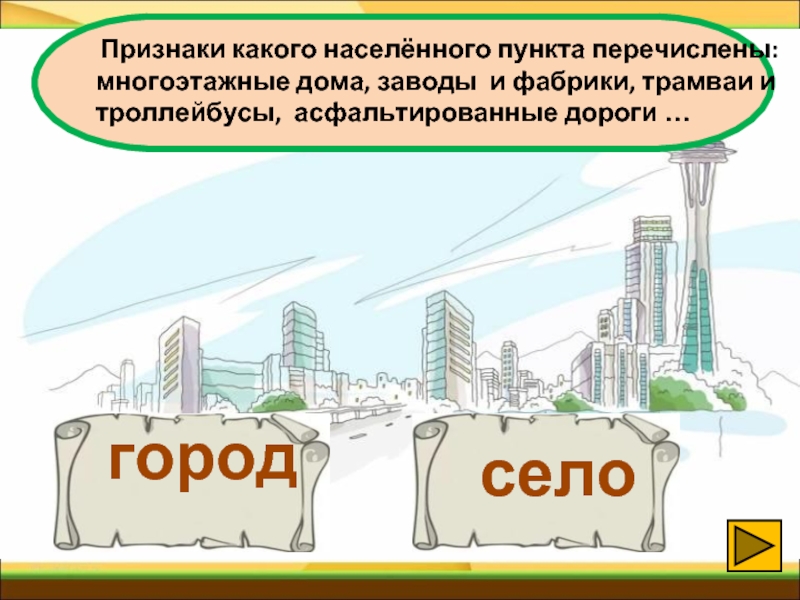 Признаки какого населённого пункта перечислены: многоэтажные дома, заводы и фабрики, трамваи и троллейбусы, асфальтированные дороги …

город

село